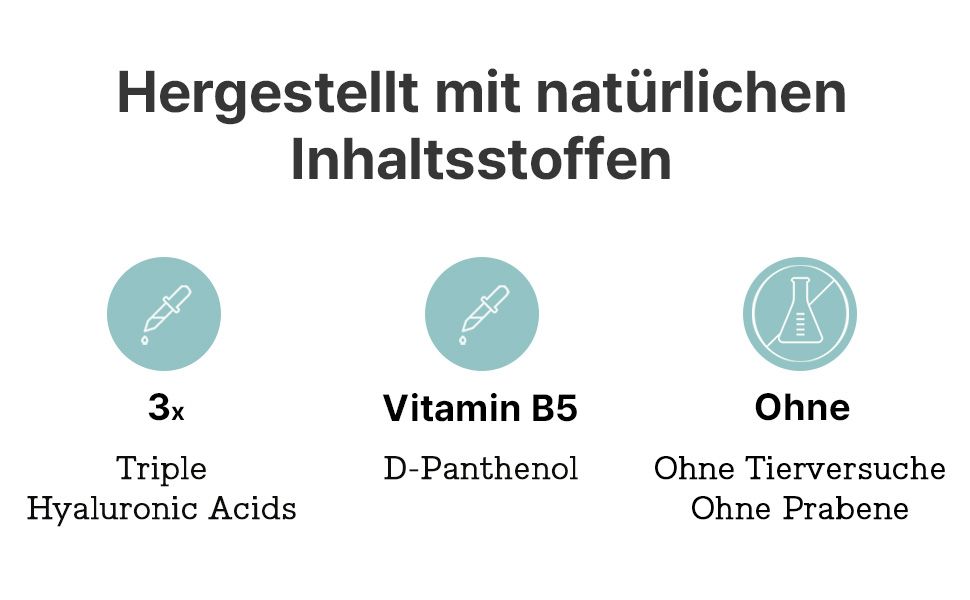 Hergestellt mit natürlichen Inhaltsstoffen

3x

Triple Hyaluronic Acids

Vitamin B5

D-Panthenol

Ohne

Ohne Tierversuche
Ohne Prabene